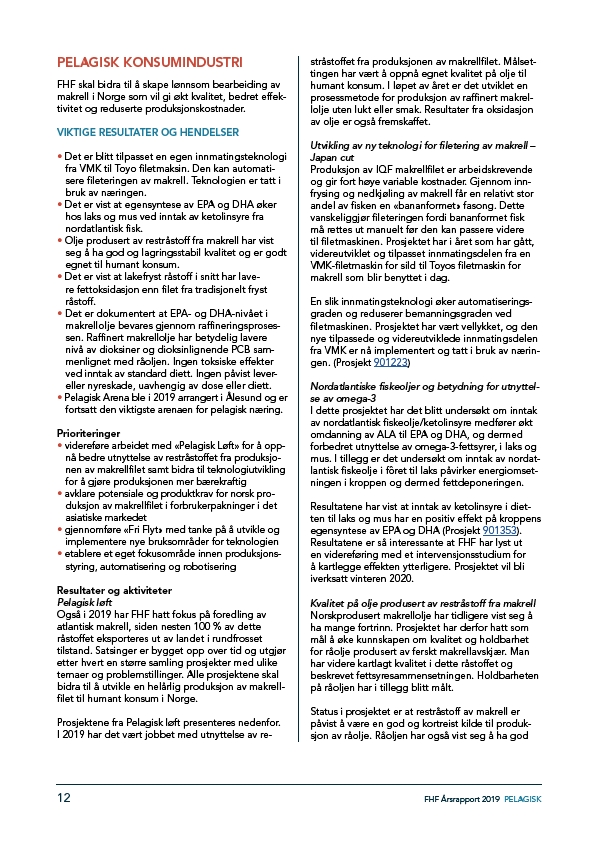 PELAGISK KONSUMINDUSTRI

FHF skal bidra til å skape lønnsom bearbeiding av makrell i Norge som vil gi økt kvalitet, bedret effektivitet og reduserte produksjonskostnader.

VIKTIGE RESULTATER OG HENDELSER

• Det er blitt tilpasset en egen innmatingsteknologi fra VMK til Toyo filetmaksin. Den kan automatisere fileteringen av makrell. Teknologien er tatt i bruk av næringen.
• Det er vist at egensyntese av EPA og DHA øker hos laks og mus ved inntak av ketolinsyre fra nordatlantisk fisk.
• Olje produsert av restråstoff fra makrell har vist seg å ha god og lagringsstabil kvalitet og er godt egnet til humant konsum.
• Det er vist at lakefryst råstoff i snitt har lavere fettoksidasjon enn filet fra tradisjonelt fryst råstoff.
• Det er dokumentert at EPA- og DHA-nivået i makrellolje bevares gjennom raffineringsprosessen. Raffinert makrellolje har betydelig lavere nivå av dioksiner og dioksinlignende PCB sammenlignet med råoljen. Ingen toksiske effekter ved inntak av standard diett. Ingen påvist lever- eller nyreskade, uavhengig av dose eller diett.
• Pelagisk Arena ble i 2019 arrangert i Ålesund og er fortsatt den viktigste arenaen for pelagisk næring.

Prioriteringer
• videreføre arbeidet med «Pelagisk Løft» for å oppnå bedre utnyttelse av restråstoffet fra produksjonen av makrellfilet samt bidra til teknologiutvikling for å gjøre produksjonen mer bærekraftig
• avklare potensiale og produktkrav for norsk produksjon av makrellfilet i forbrukerpakninger i det asiatiske markedet
• gjennomføre «Fri Flyt» med tanke på å utvikle og implementere nye bruksområder for teknologien
• etablere et eget fokusområde innen produksjonsstyring, automatisering og robotisering

Resultater og aktiviteter
Pelagisk løft
Også i 2019 har FHF hatt fokus på foredling av atlantisk makrell, siden nesten 100 % av dette råstoffet eksporteres ut av landet i rundfrosset tilstand. Satsinger er bygget opp over tid og utgjør etter hvert en større samling prosjekter med ulike temaer og problemstillinger. Alle prosjektene skal bidra til å utvikle en helårlig produksjon av makrellfilet til humant konsum i Norge.

Prosjektene fra Pelagisk løft presenteres nedenfor. I 2019 har det vært jobbet med utnyttelse av restråstoffet fra produksjonen av makrellfilet. Målsettingen har vært å oppnå egnet kvalitet på olje til humant konsum. I løpet av året er det utviklet en prosessmetode for produksjon av raffinert makrellolje uten lukt eller smak. Resultater fra oksidasjon av olje er også fremskaffet.

Utvikling av ny teknologi for filetering av makrell – Japan cut
Produksjon av IQF makrellfilet er arbeidskrevende og gir fort høye variable kostnader. Gjennom innfrysing og nedkjøling av makrell får en relativt stor andel av fisken en «bananformet» fasong. Dette vanskeliggjør fileteringen fordi bananformet fisk må rettes ut manuelt før den kan passere videre til filetmaskinen. Prosjektet har i året som har gått, videreutviklet og tilpasset innmatingsdelen fra en VMK-filetmaskin for sild til Toyos filetmaskin for makrell som blir benyttet i dag.

En slik innmatingsteknologi øker automatiseringsgraden og reduserer bemanningsgraden ved filetmaskinen. Prosjektet har vært vellykket, og den nye tilpassede og videreutviklede innmatingsdelen fra VMK er nå implementert og tatt i bruk av næringen. (Prosjekt 901223)

Nordatlantiske fiskeoljer og betydning for utnyttelse av omega-3
I dette prosjektet har det blitt undersøkt om inntak av nordatlantisk fiskeolje/ketolinsyre medfører økt omdanning av ALA til EPA og DHA, og dermed forbedret utnyttelse av omega-3-fettsyrer, i laks og mus. I tillegg er det undersøkt om inntak av nordatlantisk fiskeolje i fôret til laks påvirker energiomsetningen i kroppen og dermed fettdeponeringen.

Resultatene har vist at inntak av ketolinsyre i dietten til laks og mus har en positiv effekt på kroppens egensyntese av EPA og DHA (Prosjekt 901353). Resultatene er så interessante at FHF har lyst ut en videreføring med et intervensjonsstudium for å kartlegge effekten ytterligere. Prosjektet vil bli iverksatt vinteren 2020.

Kvalitet på olje produsert av restråstoff fra makrell
Norskprodusert makrellolje har tidligere vist seg å ha mange fortrinn. Prosjektet har derfor hatt som mål å øke kunnskapen om kvalitet og holdbarhet for råolje produsert av ferskt makrellavskjær. Man har videre kartlagt kvalitet i dette råstoffet og beskrevet fettsyresammensetningen. Holdbarheten på råoljen har i tillegg blitt målt.

Status i prosjektet er at restråstoff av makrell er påvist å være en god og kortreist kilde til produksjon av råolje. Råoljen har også vist seg å ha god

12

FHF Årsrapport 2019 PELAGISK